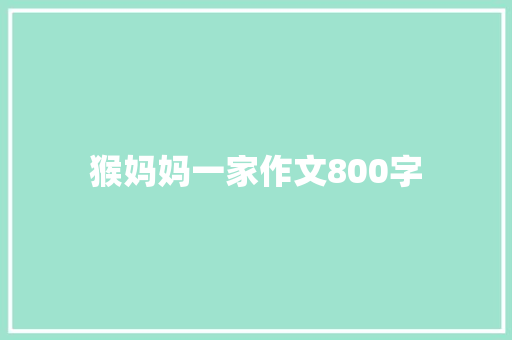 猴妈妈一家作文800字